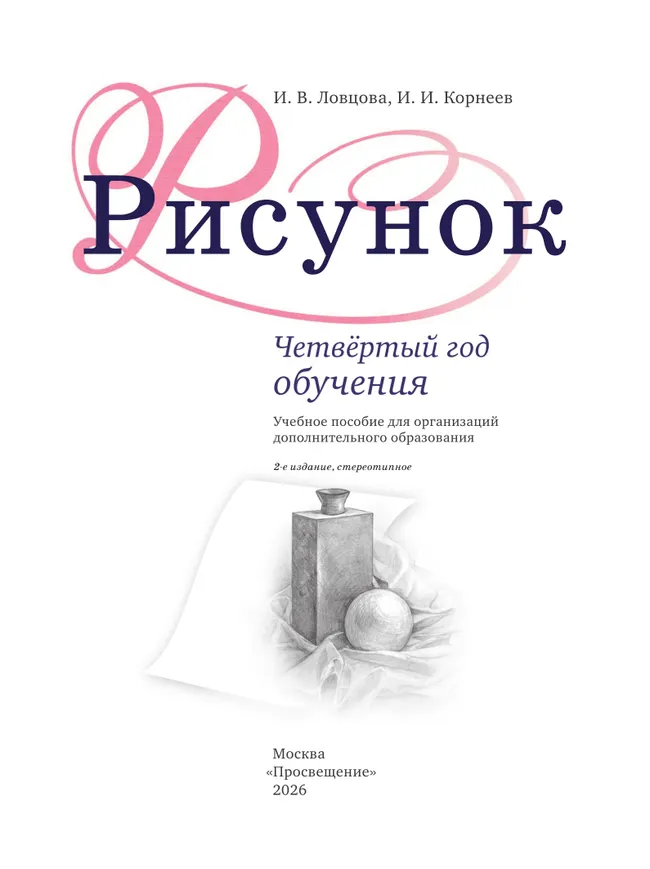 И. В. Ловцова, И. И. Корнеев

Рисунок

Четвёртый год обучения

Учебное пособие для организаций дополнительного образования

2-е издание, стереотипное

Москва
«Просвещение»
2026